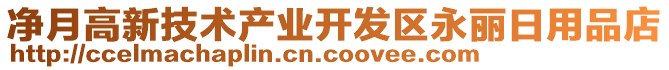 净月高新技术产业开发区永丽日用品店
http://ccelmachaplin.cn.coovee.com